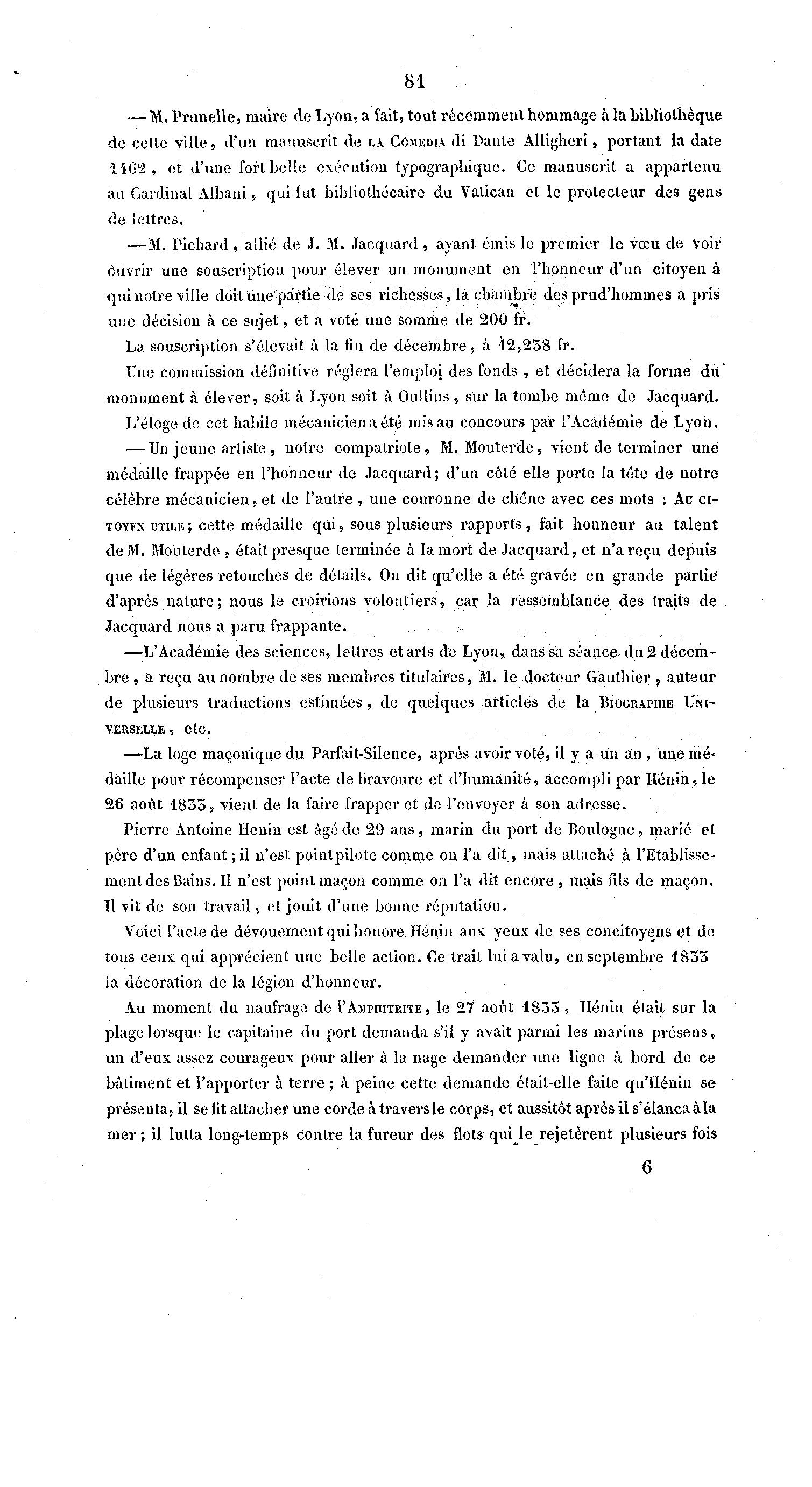 81

— M. Prunelle, maire de Lyon, a fait, tout récemment hommage à la bibliothèque de cette ville, d'un manuscrit de LA COMEDIA di Dante Alligheri, portant la date 1462, et d'une fort belle exécution typographique. Ce manuscrit a appartenu au Cardinal Albani, qui fut bibliothécaire du Vatican et le protecteur des gens de lettres.

— M. Pichard, allié de J. M. Jacquard, ayant émis le premier le vœu de voir ouvrir une souscription pour élever un monument en l'honneur d'un citoyen à qui notre ville doit une partie de ses richesses, la chambre des prud'hommes a pris une décision à ce sujet, et a voté une somme de 200 fr.

La souscription s'élevait à la fin de décembre, à 12,238 fr.

Une commission définitive réglera l'emploi des fonds, et décidera la forme du monument à élever, soit à Lyon soit à Oullins, sur la tombe même de Jacquard.

L'éloge de cet habile mécanicien a été mis au concours par l'Académie de Lyon.

— Un jeune artiste, notre compatriote, M. Mouterde, vient de terminer une médaille frappée en l'honneur de Jacquard; d'un côté elle porte la tête de notre célèbre mécanicien, et de l'autre, une couronne de chêne avec ces mots : AU CITOYEN UTILE; cette médaille qui, sous plusieurs rapports, fait honneur au talent de M. Mouterde, était presque terminée à la mort de Jacquard, et n'a reçu depuis que de légères retouches de détails. On dit qu'elle a été gravée en grande partie d'après nature; nous le croirions volontiers, car la ressemblance des traits de Jacquard nous a paru frappante.

—L'Académie des sciences, lettres et arts de Lyon, dans sa séance du 2 décembre, a reçu au nombre de ses membres titulaires, M. le docteur Gauthier, auteur de plusieurs traductions estimées, de quelques articles de la BIOGRAPHIE UNIVERSELLE, etc.

—La loge maçonique du Parfait-Silence, après avoir voté, il y a un an, une médaille pour récompenser l'acte de bravoure et d'humanité, accompli par Hénin, le 26 août 1833, vient de la faire frapper et de l'envoyer à son adresse.

Pierre Antoine Henin est âgé de 29 ans, marin du port de Boulogne, marié et père d'un enfant; il n'est point pilote comme on l'a dit, mais attaché à l'Etablissement des Bains. Il n'est point maçon comme on l'a dit encore, mais fils de maçon. Il vit de son travail, et jouit d'une bonne réputation.

Voici l'acte de dévouement qui honore Hénin aux yeux de ses concitoyens et de tous ceux qui apprécient une belle action. Ce trait lui a valu, en septembre 1833 la décoration de la légion d'honneur.

Au moment du naufrage de l'AMPHITRITE, le 27 août 1833, Hénin était sur la plage lorsque le capitaine du port demanda s'il y avait parmi les marins présens, un d'eux assez courageux pour aller à la nage demander une ligne à bord de ce bâtiment et l'apporter à terre; à peine cette demande était-elle faite qu'Hénin se présenta, il se fit attacher une corde à travers le corps, et aussitôt après il s'élanca à la mer; il lutta long-temps contre la fureur des flots qui le rejetèrent plusieurs fois

6